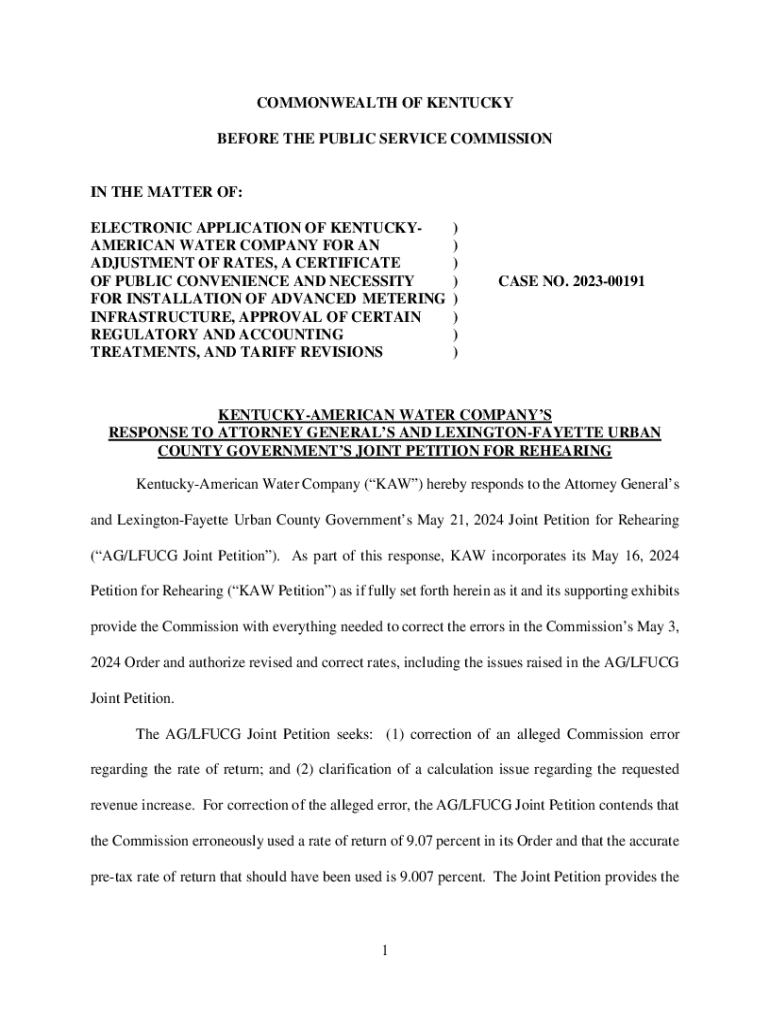 COMMONWEALTH OF KENTUCKY

BEFORE THE PUBLIC SERVICE COMMISSION

IN THE MATTER OF:

ELECTRONIC APPLICATION OF KENTUCKY-AMERICAN WATER COMPANY FOR AN ADJUSTMENT OF RATES, A CERTIFICATE OF PUBLIC CONVENIENCE AND NECESSITY FOR INSTALLATION OF ADVANCED METERING INFRASTRUCTURE, APPROVAL OF CERTAIN REGULATORY AND ACCOUNTING TREATMENTS, AND TARIFF REVISIONS
)
)
)
)
)
)
)
)

CASE NO. 2023-00191

KENTUCKY-AMERICAN WATER COMPANY'S RESPONSE TO ATTORNEY GENERAL'S AND LEXINGTON-FAYETTE URBAN COUNTY GOVERNMENT'S JOINT PETITION FOR REHEARING

Kentucky-American Water Company ("KAW") hereby responds to the Attorney General's and Lexington-Fayette Urban County Government's May 21, 2024 Joint Petition for Rehearing ("AG/LFUCG Joint Petition"). As part of this response, KAW incorporates its May 16, 2024 Petition for Rehearing ("KAW Petition") as if fully set forth herein as it and its supporting exhibits provide the Commission with everything needed to correct the errors in the Commission's May 3, 2024 Order and authorize revised and correct rates, including the issues raised in the AG/LFUCG Joint Petition.

The AG/LFUCG Joint Petition seeks: (1) correction of an alleged Commission error regarding the rate of return; and (2) clarification of a calculation issue regarding the requested revenue increase. For correction of the alleged error, the AG/LFUCG Joint Petition contends that the Commission erroneously used a rate of return of 9.07 percent in its Order and that the accurate pre-tax rate of return that should have been used is 9.007 percent. The Joint Petition provides the

1